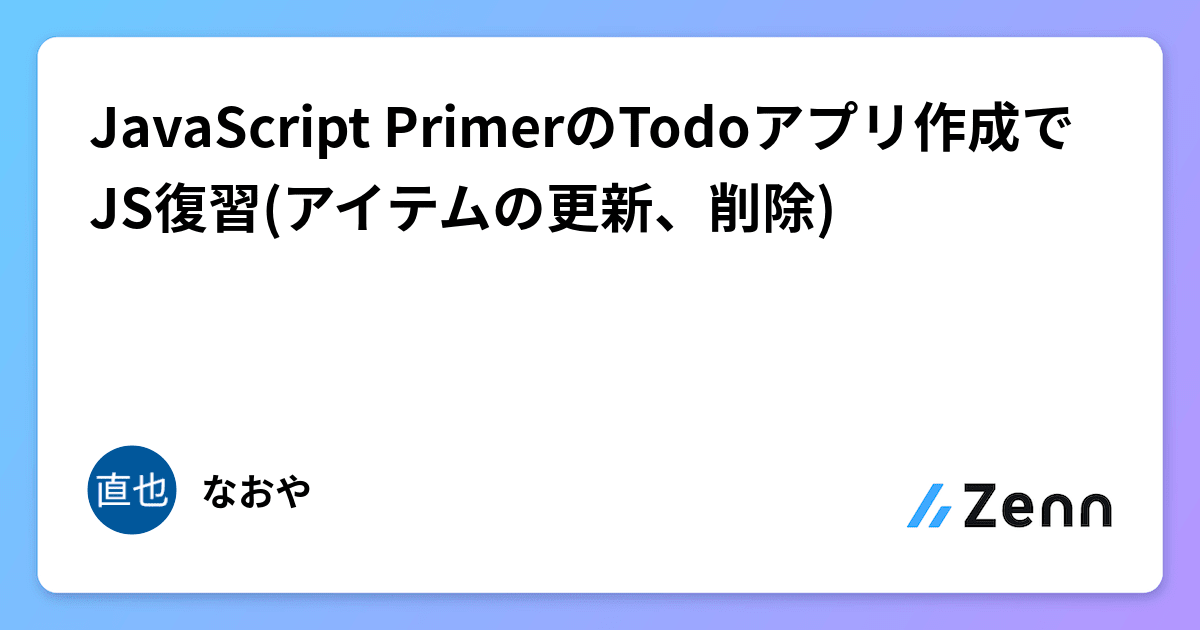 JavaScript PrimerのTodoアプリ作成でJS復習(アイテムの更新、削除)

直也

なおや

Zenn